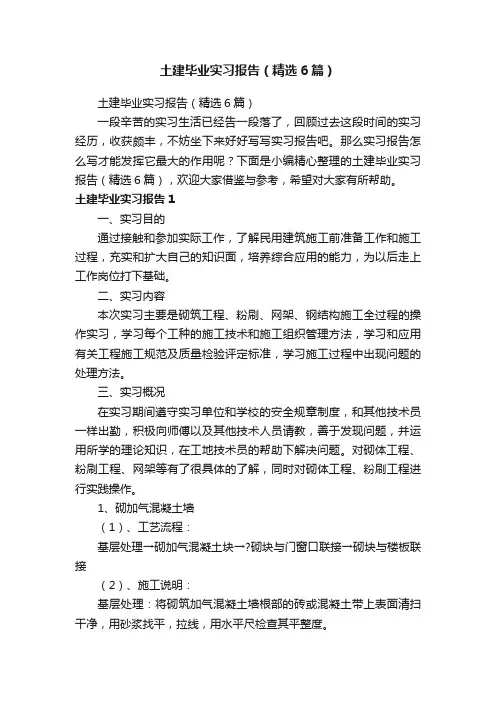 土建毕业实习报告（精选6篇）

土建毕业实习报告（精选6篇）

一段辛苦的实习生活已经告一段落了，回顾过去这段时间的实习经历，收获颇丰，不妨坐下来好好写写实习报告吧。那么实习报告怎么写才能发挥它最大的作用呢？下面是小编精心整理的土建毕业实习报告（精选6篇），欢迎大家借鉴与参考，希望对大家有所帮助。

土建毕业实习报告1

一、实习目的

通过接触和参加实际工作，了解民用建筑施工前准备工作和施工过程，充实和扩大自己的知识面，培养综合应用的能力，为以后走上工作岗位打下基础。

二、实习内容

本次实习主要是砌筑工程、粉刷、网架、钢结构施工全过程的操作实习，学习每个工种的施工技术和施工组织管理方法，学习和应用有关工程施工规范及质量检验评定标准，学习施工过程中出现问题的处理方法。

三、实习概况

在实习期间遵守实习单位和学校的安全规章制度，和其他技术员一样出勤，积极向师傅以及其他技术人员请教，善于发现问题，并运用所学的理论知识，在工地技术员的帮助下解决问题。对砌体工程、粉刷工程、网架等有了很具体的了解，同时对砌体工程、粉刷工程进行实践操作。

1、砌加气混凝土墙

（1）、工艺流程：

基层处理→砌加气混凝土块→?砌块与门窗口联接→砌块与楼板联接

（2）、施工说明：

基层处理：将砌筑加气混凝土墙根部的砖或混凝土带上表面清扫干净，用砂浆找平，拉线，用水平尺检查其平整度。